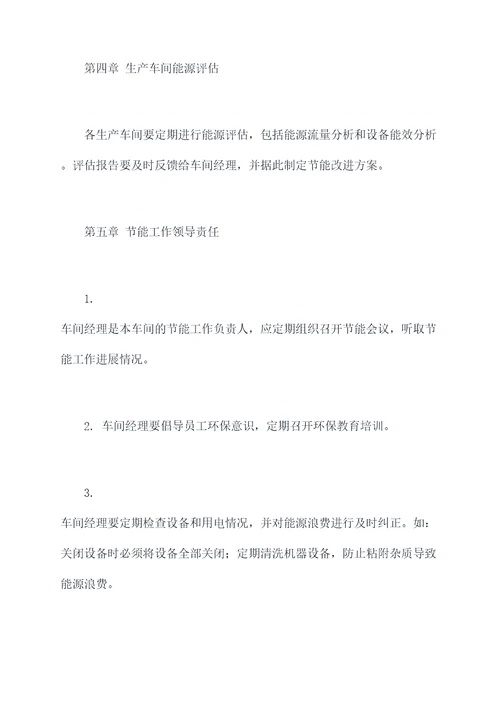 第四章 生产车间能源评估

各生产车间要定期进行能源评估，包括能源流量分析和设备能效分析。评估报告要及时反馈给车间经理，并据此制定节能改进方案。

第五章 节能工作领导责任

1.
车间经理是本车间的节能工作负责人，应定期组织召开节能会议，听取节能工作进展情况。

2. 车间经理要倡导员工环保意识，定期召开环保教育培训。

3.
车间经理要定期检查设备和用电情况，并对能源浪费进行及时纠正。如：关闭设备时必须将设备全部关闭；定期清洗机器设备，防止粘附杂质导致能源浪费。